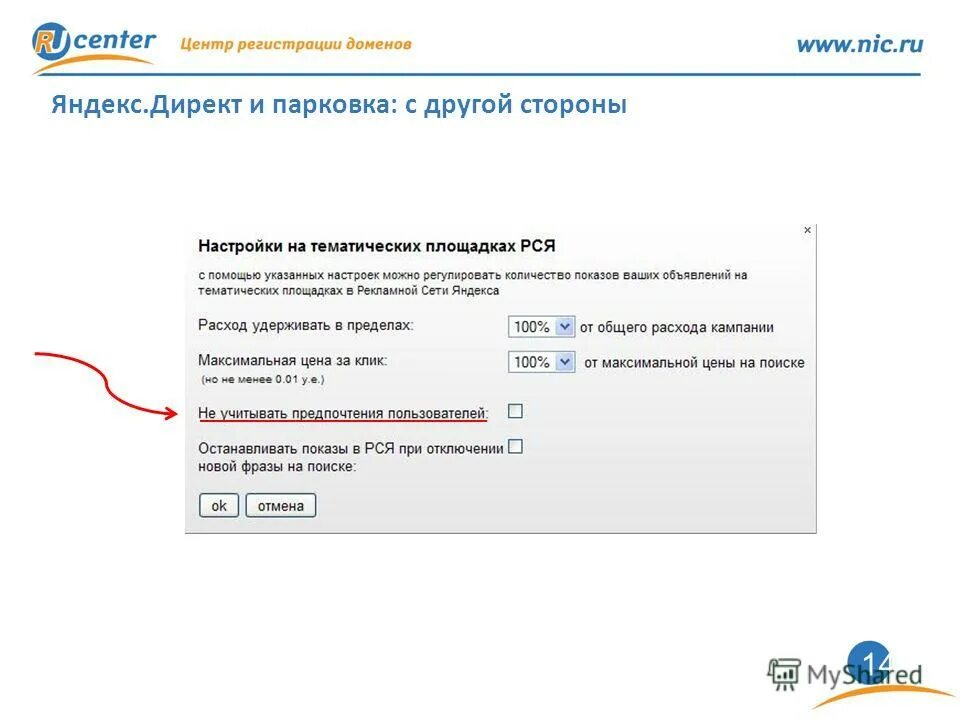 RU center Центр регистрации доменов

www.nic.ru

Яндекс.Директ и парковка: с другой стороны

×

Настройки на тематических площадках РСЯ

с помощью указанных настроек можно регулировать количество показов ваших объявлений на тематических площадках в Рекламной Сети Яндекса

Расход удерживать в пределах: 100% от общего расхода кампании

Максимальная цена за клик: 100% от максимальной цены на поиске
(но не менее 0.01 у.е.)

Не учитывать предпочтения пользователей:

Останавливать показы в РСЯ при отключении новой фразы на поиске:

ok отмена

14

MyShared